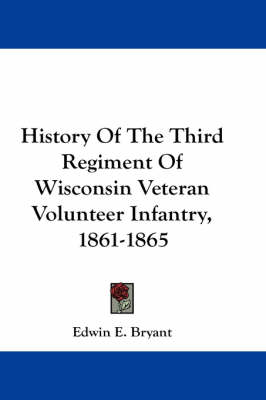 History Of The Third Regiment Of Wisconsin Veteran Volunteer Infantry, 1861-1865

Edwin E. Bryant